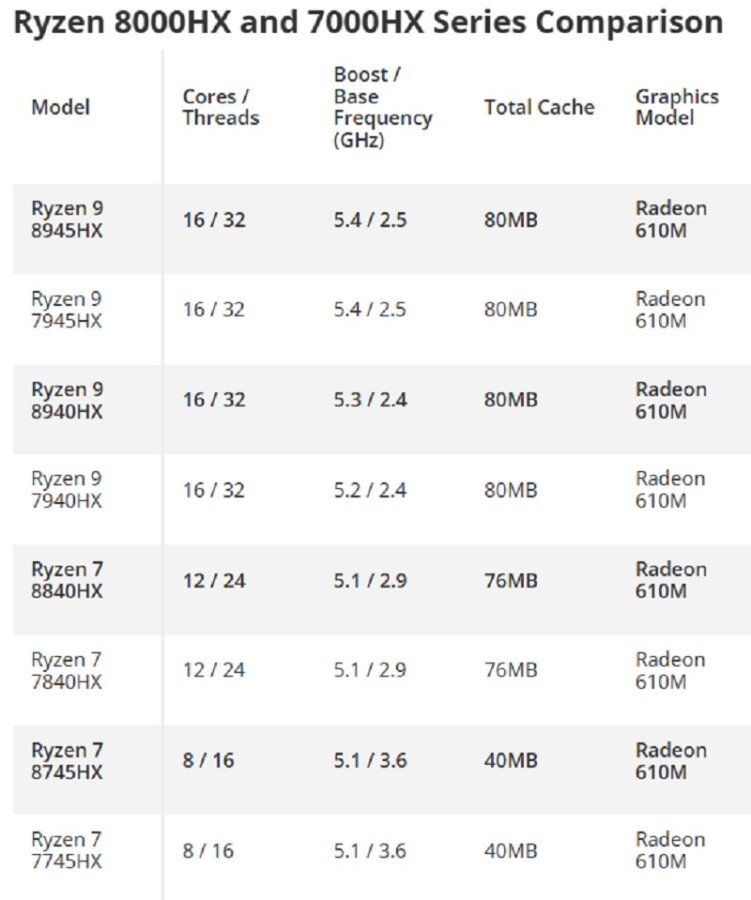 Ryzen 8000HX and 7000HX Series Comparison

| Model | Cores / Threads | Boost / Base Frequency (GHz) | Total Cache | Graphics Model |
|---|---|---|---|---|
| Ryzen 9 8945HX | 16 / 32 | 5.4 / 2.5 | 80MB | Radeon 610M |
| Ryzen 9 7945HX | 16 / 32 | 5.4 / 2.5 | 80MB | Radeon 610M |
| Ryzen 9 8940HX | 16 / 32 | 5.3 / 2.4 | 80MB | Radeon 610M |
| Ryzen 9 7940HX | 16 / 32 | 5.2 / 2.4 | 80MB | Radeon 610M |
| Ryzen 7 8840HX | 12 / 24 | 5.1 / 2.9 | 76MB | Radeon 610M |
| Ryzen 7 7840HX | 12 / 24 | 5.1 / 2.9 | 76MB | Radeon 610M |
| Ryzen 7 8745HX | 8 / 16 | 5.1 / 3.6 | 40MB | Radeon 610M |
| Ryzen 7 7745HX | 8 / 16 | 5.1 / 3.6 | 40MB | Radeon 610M |